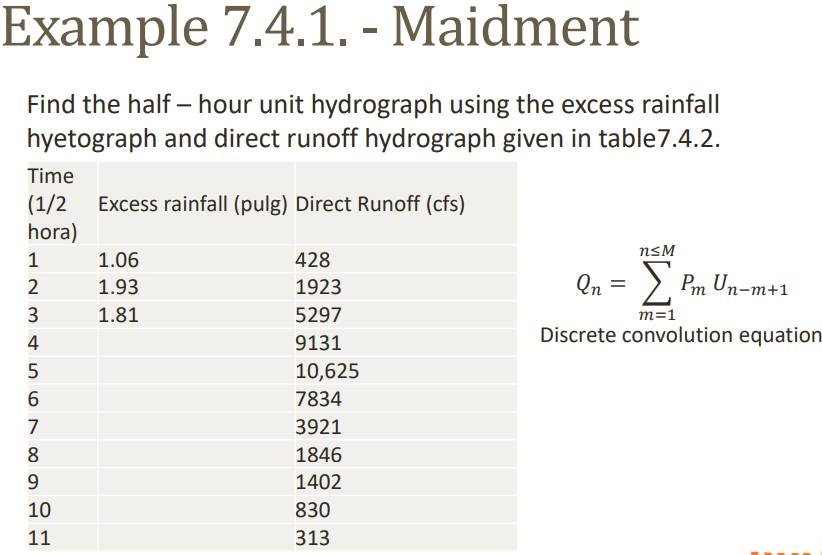 Example 7.4.1. - Maidment

Find the half – hour unit hydrograph using the excess rainfall hyetograph and direct runoff hydrograph given in table7.4.2.

| Time (1/2 hora) | Excess rainfall (pulg) | Direct Runoff (cfs) |
|---|---|---|
| 1 | 1.06 | 428 |
| 2 | 1.93 | 1923 |
| 3 | 1.81 | 5297 |
| 4 | | 9131 |
| 5 | | 10,625 |
| 6 | | 7834 |
| 7 | | 3921 |
| 8 | | 1846 |
| 9 | | 1402 |
| 10 | | 830 |
| 11 | | 313 |

$Q_n = \sum_{m=1}^{n \leq M} P_m U_{n-m+1}$

Discrete convolution equation